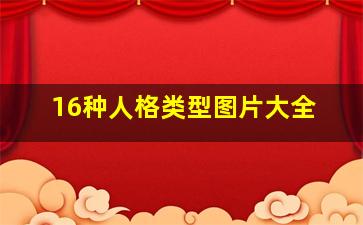 16种人格类型图片大全